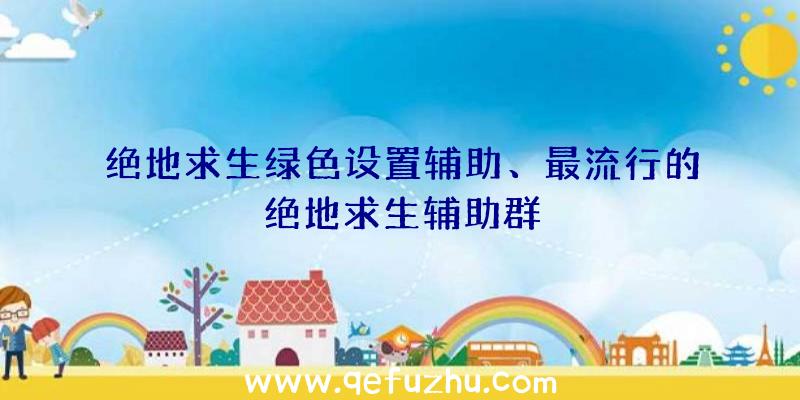 绝地求生绿色设置辅助、最流行的绝地求生辅助群

www.qefuzhu.com